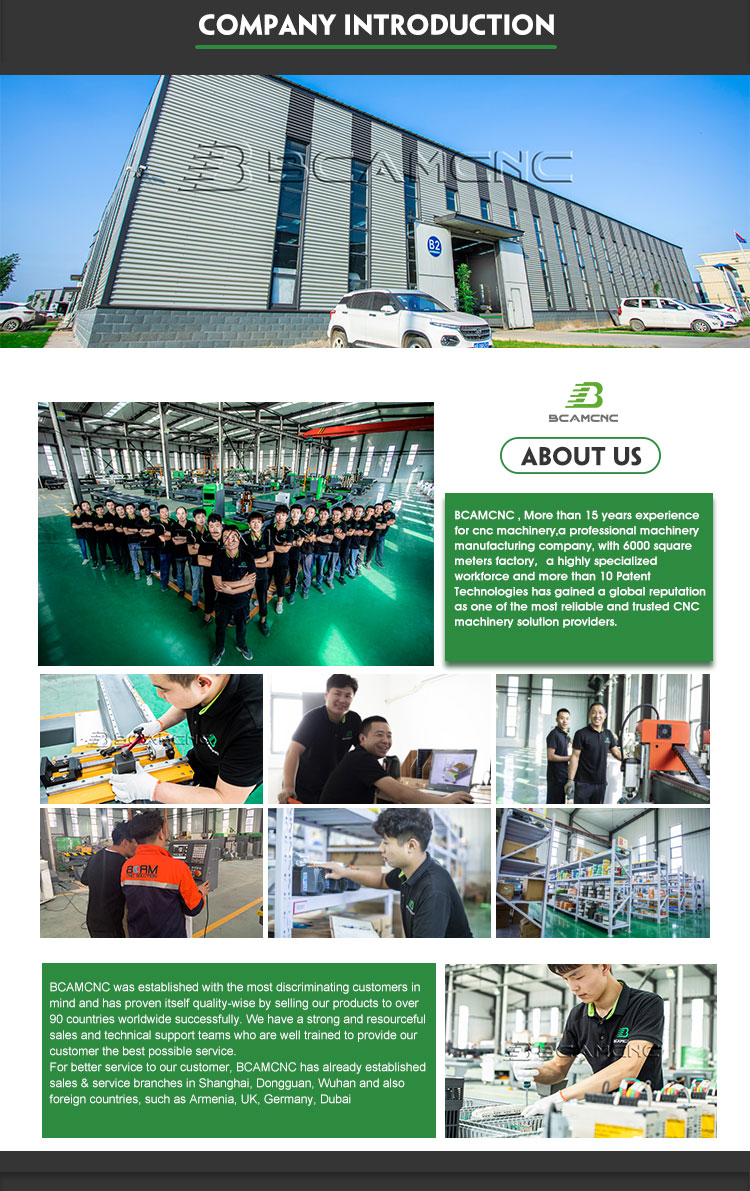 COMPANY INTRODUCTION

BCAMCNC

B2

BCAMCNC

ABOUT US

BCAMCNC , More than 15 years experience for cnc machinery,a professional machinery manufacturing company, with 6000 square meters factory, a highly specialized workforce and more than 10 Patent Technologies has gained a global reputation as one of the most reliable and trusted CNC machinery solution providers.

BCAM

BCAMCNC was established with the most discriminating customers in mind and has proven itself quality-wise by selling our products to over 90 countries worldwide successfully. We have a strong and resourceful sales and technical support teams who are well trained to provide our customer the best possible service.
For better service to our customer, BCAMCNC has already established sales & service branches in Shanghai, Dongguan, Wuhan and also foreign countries, such as Armenia, UK, Germany, Dubai

BCAMCNC